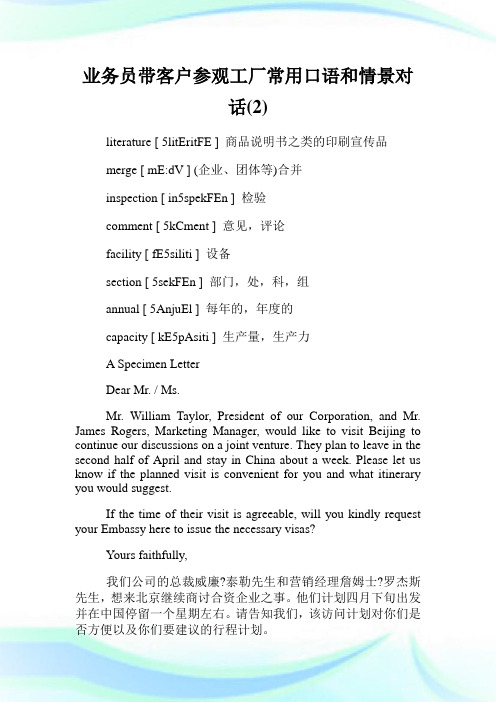 业务员带客户参观工厂常用口语和情景对话(2)

literature [ 5litEritFE ] 商品说明书之类的印刷宣传品

merge [ mE:dV ] (企业、团体等)合并

inspection [ in5spekFEn ] 检验

comment [ 5kCment ] 意见，评论

facility [ fE5siliti ] 设备

section [ 5sekFEn ] 部门，处，科，组

annual [ 5AnjuEl ] 每年的，年度的

capacity [ kE5pAsiti ] 生产量，生产力

A Specimen Letter

Dear Mr. / Ms.

Mr. William Taylor, President of our Corporation, and Mr. James Rogers, Marketing Manager, would like to visit Beijing to continue our discussions on a joint venture. They plan to leave in the second half of April and stay in China about a week. Please let us know if the planned visit is convenient for you and what itinerary you would suggest.

If the time of their visit is agreeable, will you kindly request your Embassy here to issue the necessary visas?

Yours faithfully,

我们公司的总裁威廉?泰勒先生和营销经理詹姆士?罗杰斯先生，想来北京继续商讨合资企业之事。他们计划四月下旬出发并在中国停留一个星期左右。请告知我们，该访问计划对你们是否方便以及你们要建议的行程计划。